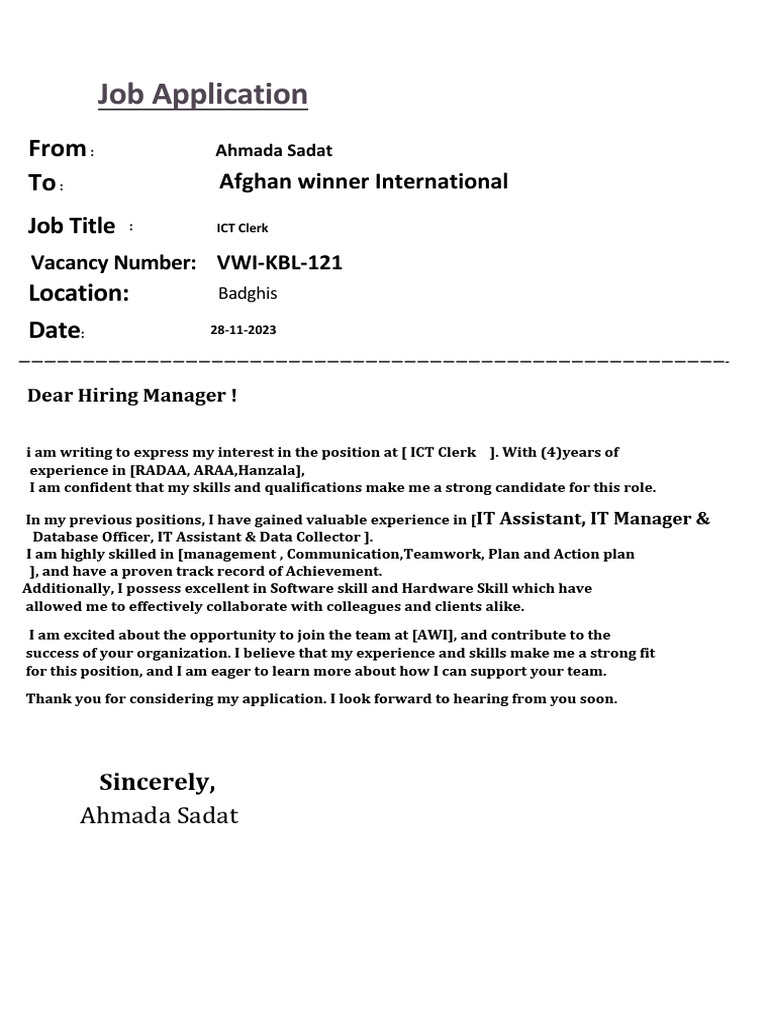 Job Application

From : Ahmada Sadat

To : Afghan winner International

Job Title : ICT Clerk

Vacancy Number: VWI-KBL-121

Location: Badghis

Date: 28-11-2023

Dear Hiring Manager !

i am writing to express my interest in the position at [ ICT Clerk ]. With (4)years of experience in [RADAA, ARAA,Hanzala],
I am confident that my skills and qualifications make me a strong candidate for this role.

In my previous positions, I have gained valuable experience in [IT Assistant, IT Manager & Database Officer, IT Assistant & Data Collector ].
I am highly skilled in [management , Communication,Teamwork, Plan and Action plan ], and have a proven track record of Achievement.
Additionally, I possess excellent in Software skill and Hardware Skill which have allowed me to effectively collaborate with colleagues and clients alike.

I am excited about the opportunity to join the team at [AWI], and contribute to the success of your organization. I believe that my experience and skills make me a strong fit for this position, and I am eager to learn more about how I can support your team.

Thank you for considering my application. I look forward to hearing from you soon.

Sincerely,
Ahmada Sadat